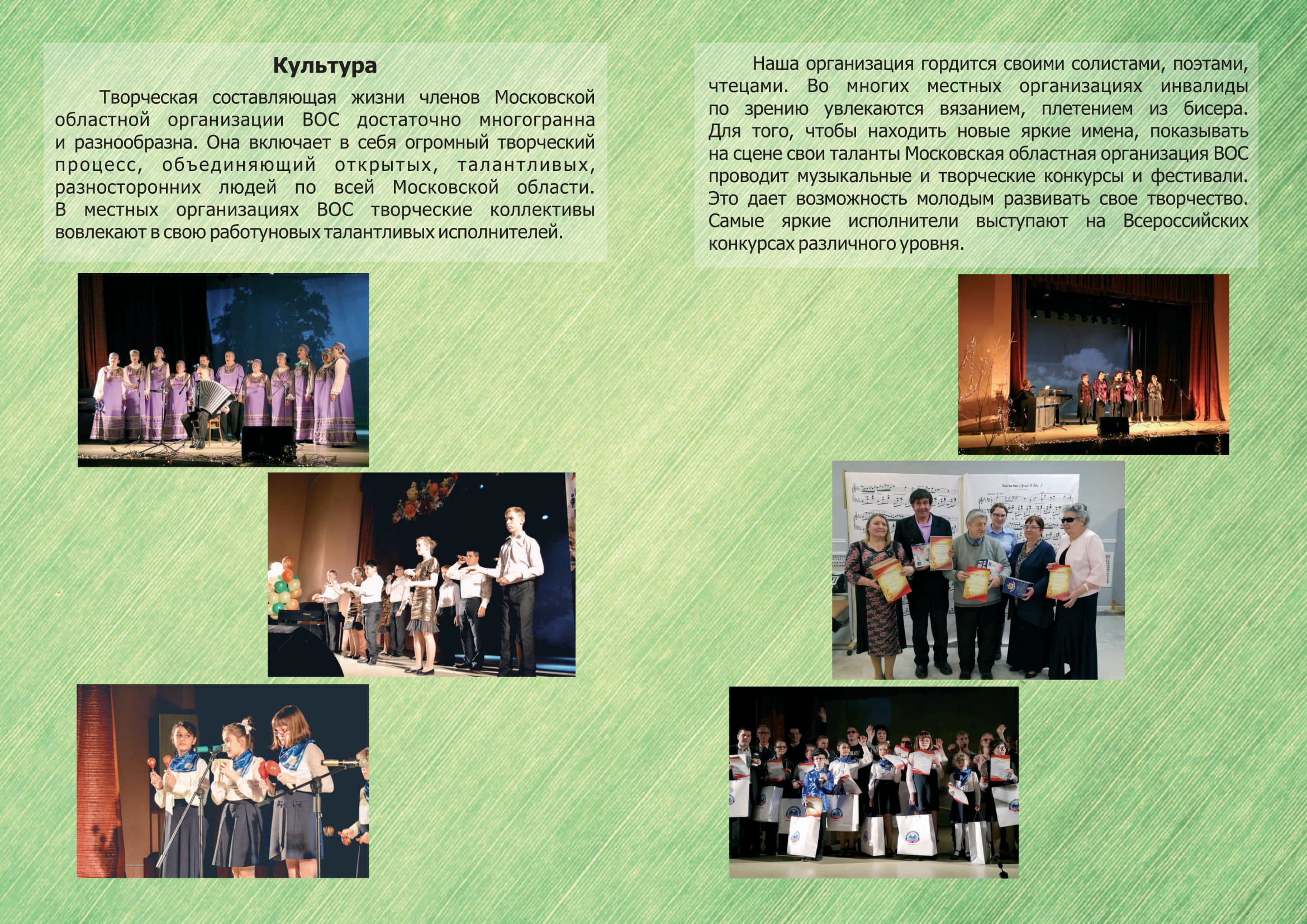 Культура

Творческая составляющая жизни членов Московской областной организации ВОС достаточно многогранна и разнообразна. Она включает в себя огромный творческий процесс, объединяющий открытых, талантливых, разносторонних людей по всей Московской области. В местных организациях ВОС творческие коллективы вовлекают в свою работуновых талантливых исполнителей.

Наша организация гордится своими солистами, поэтами, чтецами. Во многих местных организациях инвалиды по зрению увлекаются вязанием, плетением из бисера. Для того, чтобы находить новые яркие имена, показывать на сцене свои таланты Московская областная организация ВОС проводит музыкальные и творческие конкурсы и фестивали. Это дает возможность молодым развивать свое творчество. Самые яркие исполнители выступают на Всероссийских конкурсах различного уровня.